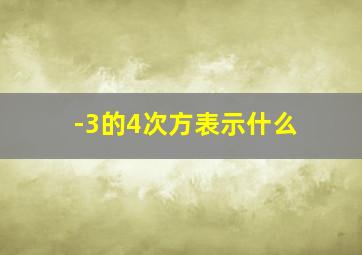 -3的4次方表示什么